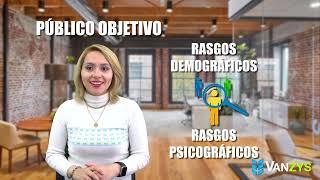 PÚBLICO OBJETIVO

RASGOS DEMOGRÁFICOS

RASGOS PSICOGRÁFICOS

VANZYS